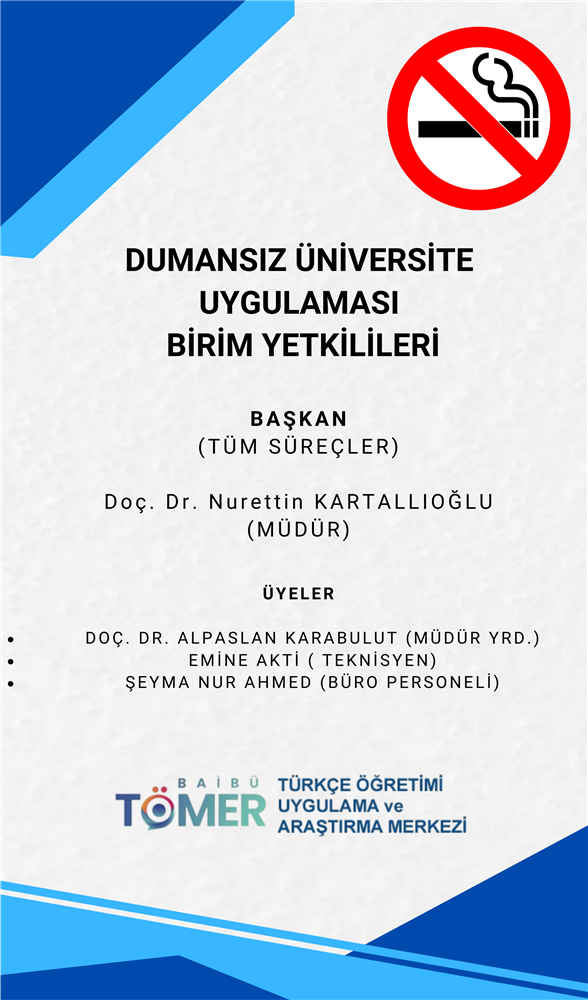 DUMANSIZ ÜNİVERSİTE UYGULAMASI BİRİM YETKİLİLERİ

BAŞKAN
(TÜM SÜREÇLER)

Doç. Dr. Nurettin KARTALLIOĞLU
(MÜDÜR)

ÜYELER

• DOÇ. DR. ALPASLAN KARABULUT (MÜDÜR YRD.)
• EMİNE AKTİ ( TEKNİSYEN)
• ŞEYMA NUR AHMED (BÜRO PERSONELİ)

BAİBÜ
TÖMER
TÜRKÇE ÖĞRETİMİ
UYGULAMA ve
ARAŞTIRMA MERKEZİ